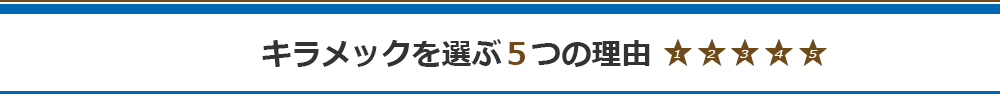 キラメックを選ぶ５つの理由 1 2 3 4 5